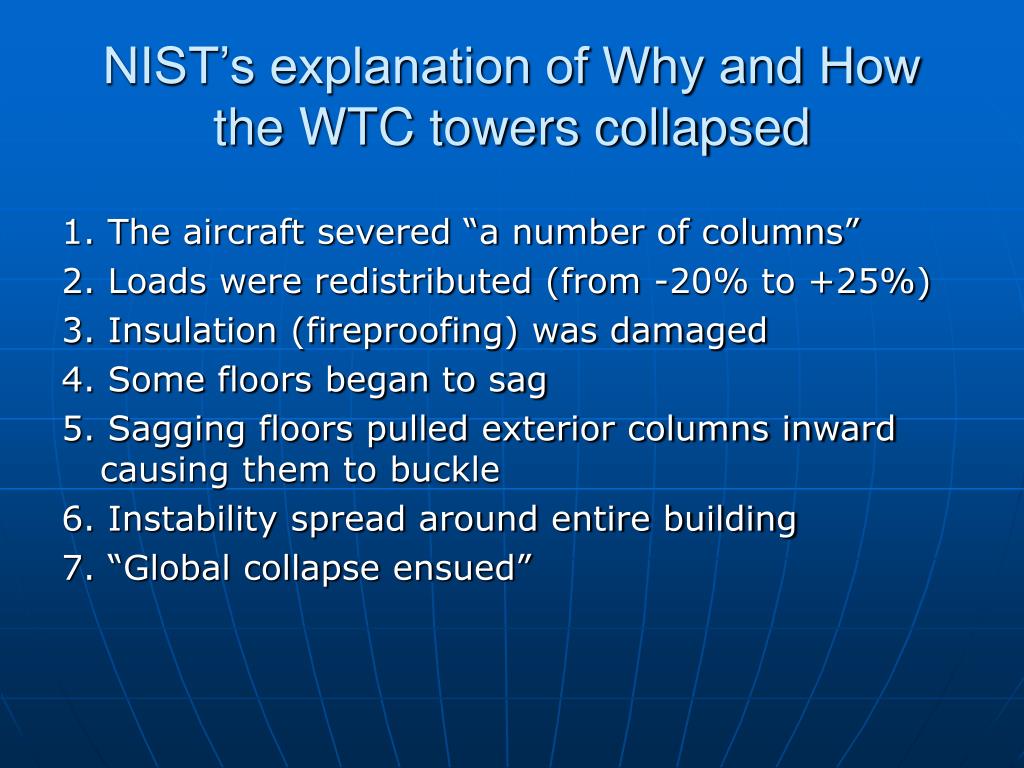 NIST’s explanation of Why and How the WTC towers collapsed

1. The aircraft severed “a number of columns”
2. Loads were redistributed (from -20% to +25%)
3. Insulation (fireproofing) was damaged
4. Some floors began to sag
5. Sagging floors pulled exterior columns inward causing them to buckle
6. Instability spread around entire building
7. “Global collapse ensued”